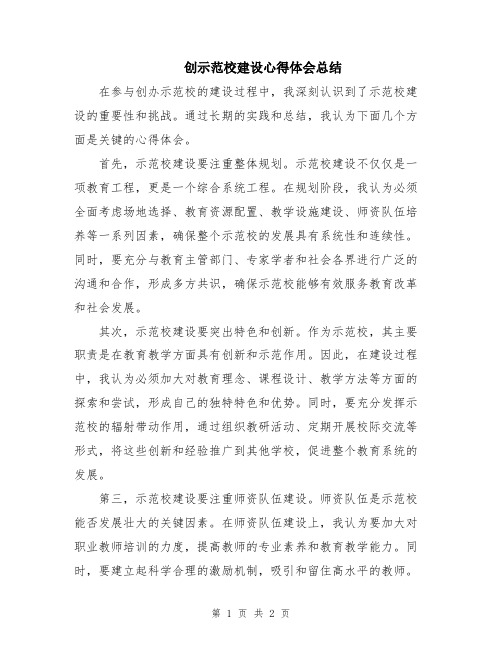 创示范校建设心得体会总结

在参与创办示范校的建设过程中，我深刻认识到了示范校建设的重要性和挑战。通过长期的实践和总结，我认为下面几个方面是关键的心得体会。

首先，示范校建设要注重整体规划。示范校建设不仅仅是一项教育工程，更是一个综合系统工程。在规划阶段，我认为必须全面考虑场地选择、教育资源配置、教学设施建设、师资队伍培养等一系列因素，确保整个示范校的发展具有系统性和连续性。同时，要充分与教育主管部门、专家学者和社会各界进行广泛的沟通和合作，形成多方共识，确保示范校能够有效服务教育改革和社会发展。

其次，示范校建设要突出特色和创新。作为示范校，其主要职责是在教育教学方面具有创新和示范作用。因此，在建设过程中，我认为必须加大对教育理念、课程设计、教学方法等方面的探索和尝试，形成自己的独特特色和优势。同时，要充分发挥示范校的辐射带动作用，通过组织教研活动、定期开展校际交流等形式，将这些创新和经验推广到其他学校，促进整个教育系统的发展。

第三，示范校建设要注重师资队伍建设。师资队伍是示范校能否发展壮大的关键因素。在师资队伍建设上，我认为要加大对职业教师培训的力度，提高教师的专业素养和教育教学能力。同时，要建立起科学合理的激励机制，吸引和留住高水平的教师。

第 1 页 共 2 页